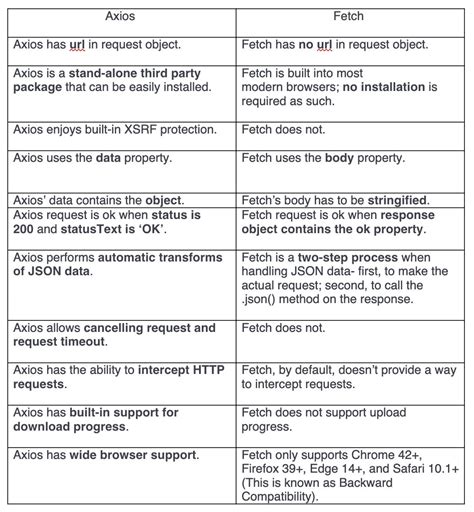 | Axios | Fetch |
|---|---|
| Axios has url in request object. | Fetch has no url in request object. |
| Axios is a stand-alone third party package that can be easily installed. | Fetch is built into most modern browsers; no installation is required as such. |
| Axios enjoys built-in XSRF protection. | Fetch does not. |
| Axios uses the data property. | Fetch uses the body property. |
| Axios' data contains the object. | Fetch's body has to be stringified. |
| Axios request is ok when status is 200 and statusText is 'OK'. | Fetch request is ok when response object contains the ok property. |
| Axios performs automatic transforms of JSON data. | Fetch is a two-step process when handling JSON data- first, to make the actual request; second, to call the .json() method on the response. |
| Axios allows cancelling request and request timeout. | Fetch does not. |
| Axios has the ability to intercept HTTP requests. | Fetch, by default, doesn't provide a way to intercept requests. |
| Axios has built-in support for download progress. | Fetch does not support upload progress. |
| Axios has wide browser support. | Fetch only supports Chrome 42+, Firefox 39+, Edge 14+, and Safari 10.1+ (This is known as Backward Compatibility). |